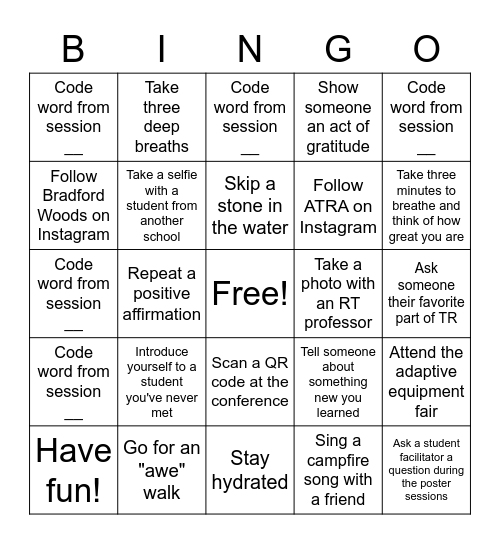 | B | I | N | G | O |
|---|---|---|---|---|
| Code word from session __ | Take three deep breaths | Code word from session __ | Show someone an act of gratitude | Code word from session __ |
| Follow Bradford Woods on Instagram | Take a selfie with a student from another school | Skip a stone in the water | Follow ATRA on Instagram | Take three minutes to breathe and think of how great you are |
| Code word from session __ | Repeat a positive affirmation | Free! | Take a photo with an RT professor | Ask someone their favorite part of TR |
| Code word from session __ | Introduce yourself to a student you've never met | Scan a QR code at the conference | Tell someone about something new you learned | Attend the adaptive equipment fair |
| Have fun! | Go for an "awe" walk | Stay hydrated | Sing a campfire song with a friend | Ask a student facilitator a question during the poster sessions |